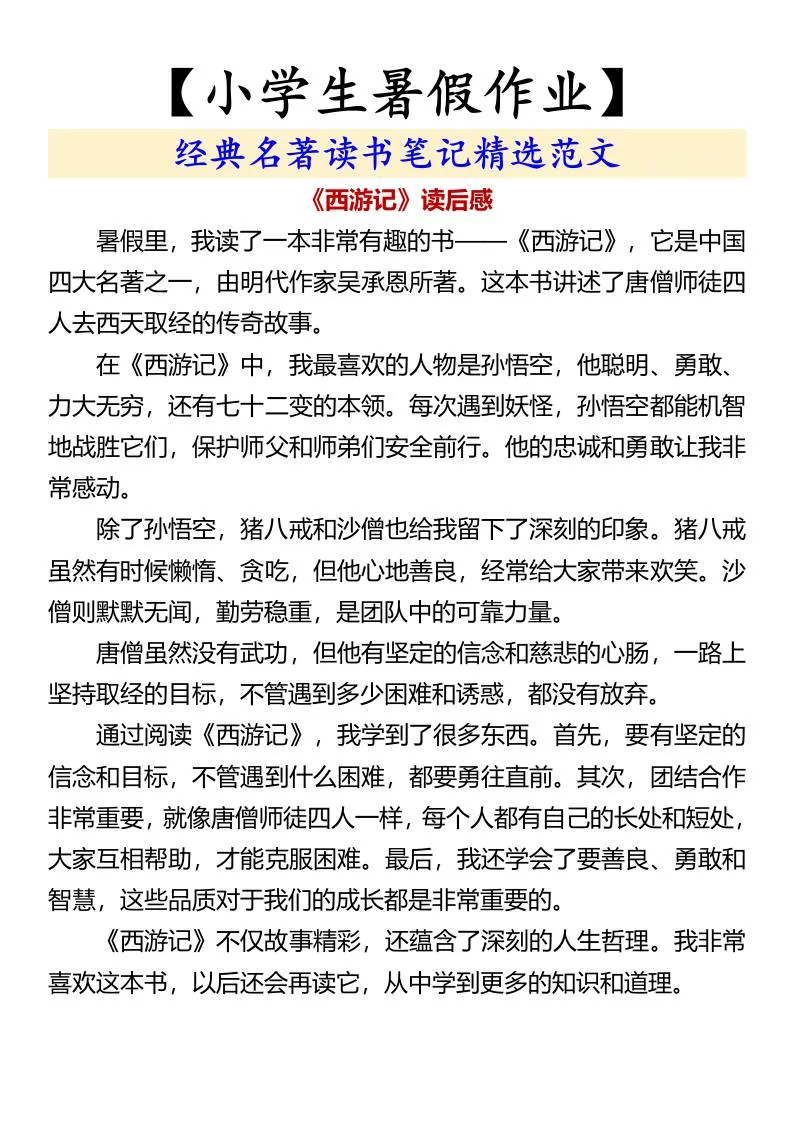 【小学生暑假作业】

经典名著读书笔记精选范文

《西游记》读后感

暑假里，我读了一本非常有趣的书——《西游记》，它是中国四大名著之一，由明代作家吴承恩所著。这本书讲述了唐僧师徒四人去西天取经的传奇故事。

在《西游记》中，我最喜欢的人物是孙悟空，他聪明、勇敢、力大无穷，还有七十二变的本领。每次遇到妖怪，孙悟空都能机智地战胜它们，保护师父和师弟们安全前行。他的忠诚和勇敢让我非常感动。

除了孙悟空，猪八戒和沙僧也给我留下了深刻的印象。猪八戒虽然有时候懒惰、贪吃，但他心地善良，经常给大家带来欢笑。沙僧则默默无闻，勤劳稳重，是团队中的可靠力量。

唐僧虽然没有武功，但他有坚定的信念和慈悲的心肠，一路上坚持取经的目标，不管遇到多少困难和诱惑，都没有放弃。

通过阅读《西游记》，我学到了很多东西。首先，要有坚定的信念和目标，不管遇到什么困难，都要勇往直前。其次，团结合作非常重要，就像唐僧师徒四人一样，每个人都有自己的长处和短处，大家互相帮助，才能克服困难。最后，我还学会了要善良、勇敢和智慧，这些品质对于我们的成长都是非常重要的。

《西游记》不仅故事精彩，还蕴含了深刻的人生哲理。我非常喜欢这本书，以后还会再读它，从中学到更多的知识和道理。